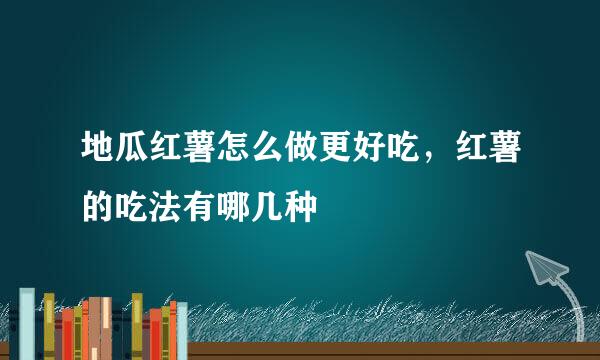 地瓜红薯怎么做更好吃，红薯的吃法有哪几种